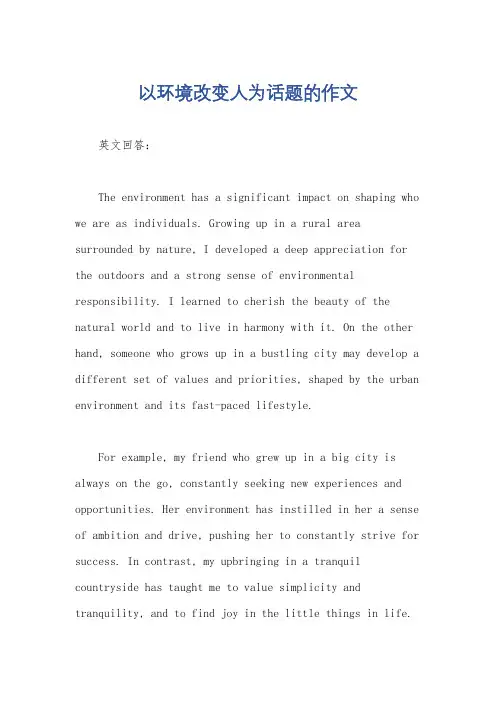 以环境改变人为话题的作文

英文回答:

The environment has a significant impact on shaping who we are as individuals. Growing up in a rural area surrounded by nature, I developed a deep appreciation for the outdoors and a strong sense of environmental responsibility. I learned to cherish the beauty of the natural world and to live in harmony with it. On the other hand, someone who grows up in a bustling city may develop a different set of values and priorities, shaped by the urban environment and its fast-paced lifestyle.

For example, my friend who grew up in a big city is always on the go, constantly seeking new experiences and opportunities. Her environment has instilled in her a sense of ambition and drive, pushing her to constantly strive for success. In contrast, my upbringing in a tranquil countryside has taught me to value simplicity and tranquility, and to find joy in the little things in life.